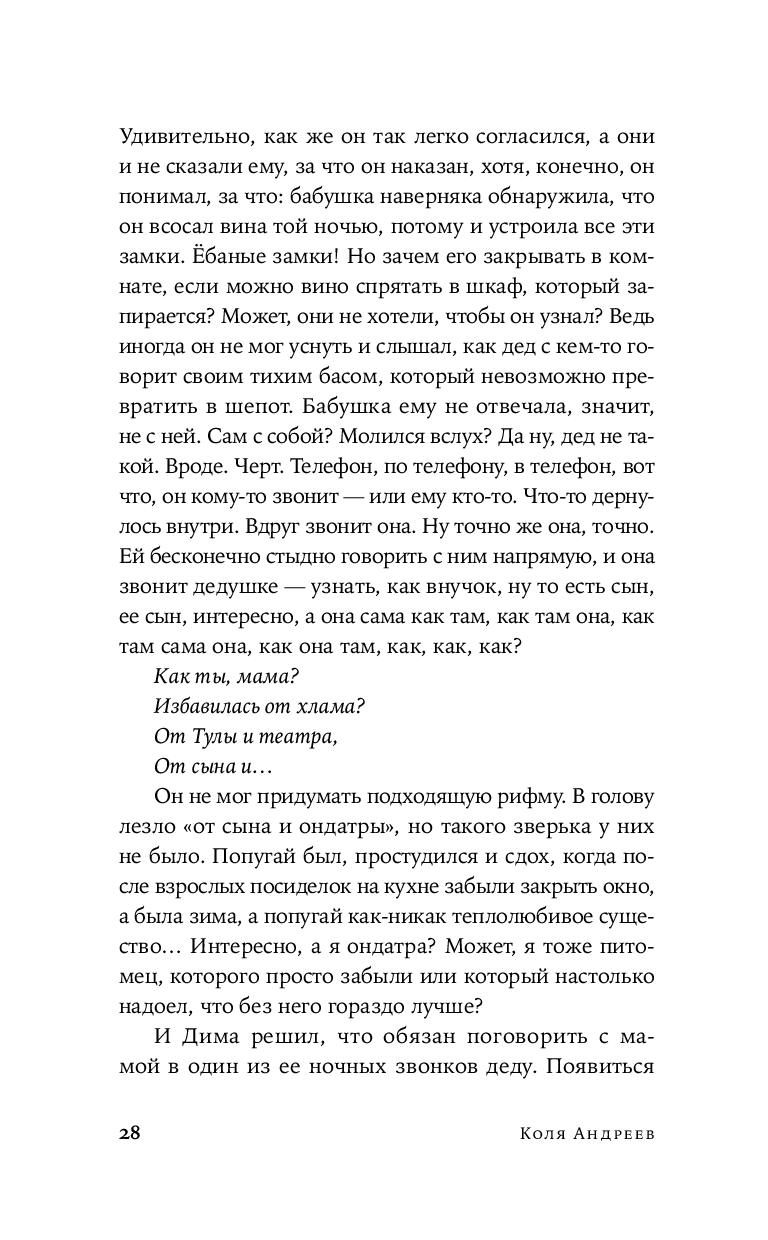 Удивительно, как же он так легко согласился, а они и не сказали ему, за что он наказан, хотя, конечно, он понимал, за что: бабушка наверняка обнаружила, что он всосал вина той ночью, потому и устроила все эти замки. Ёбаные замки! Но зачем его закрывать в комнате, если можно вино спрятать в шкаф, который запирается? Может, они не хотели, чтобы он узнал? Ведь иногда он не мог уснуть и слышал, как дед с кем-то говорит своим тихим басом, который невозможно превратить в шепот. Бабушка ему не отвечала, значит, не с ней. Сам с собой? Молился вслух? Да ну, дед не такой. Вроде. Черт. Телефон, по телефону, в телефон, вот что, он кому-то звонит — или ему кто-то. Что-то дернулось внутри. Вдруг звонит она. Ну точно же она, точно. Ей бесконечно стыдно говорить с ним напрямую, и она звонит дедушке — узнать, как внучок, ну то есть сын, ее сын, интересно, а она сама как там, как там она, как там сама она, как она там, как, как, как?

Как ты, мама?
Избавилась от хлама?
От Тулы и театра,
От сына и…

Он не мог придумать подходящую рифму. В голову лезло «от сына и ондатры», но такого зверька у них не было. Попугай был, простудился и сдох, когда после взрослых посиделок на кухне забыли закрыть окно, а была зима, а попугай как-никак теплолюбивое существо… Интересно, а я ондатра? Может, я тоже питомец, которого просто забыли или который настолько надоел, что без него гораздо лучше?

И Дима решил, что обязан поговорить с мамой в один из ее ночных звонков деду. Появиться

28 Коля Андреев